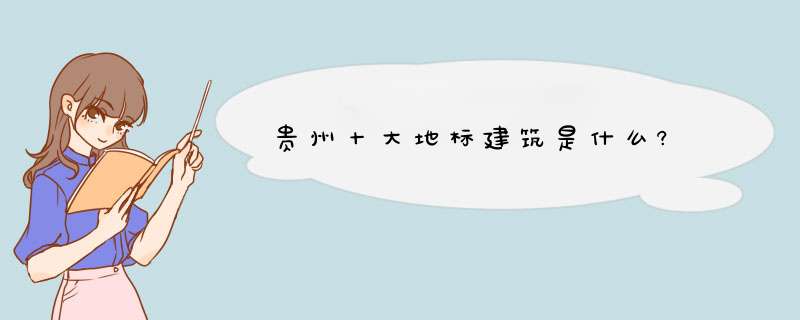 贵州十大地标建筑是什么?